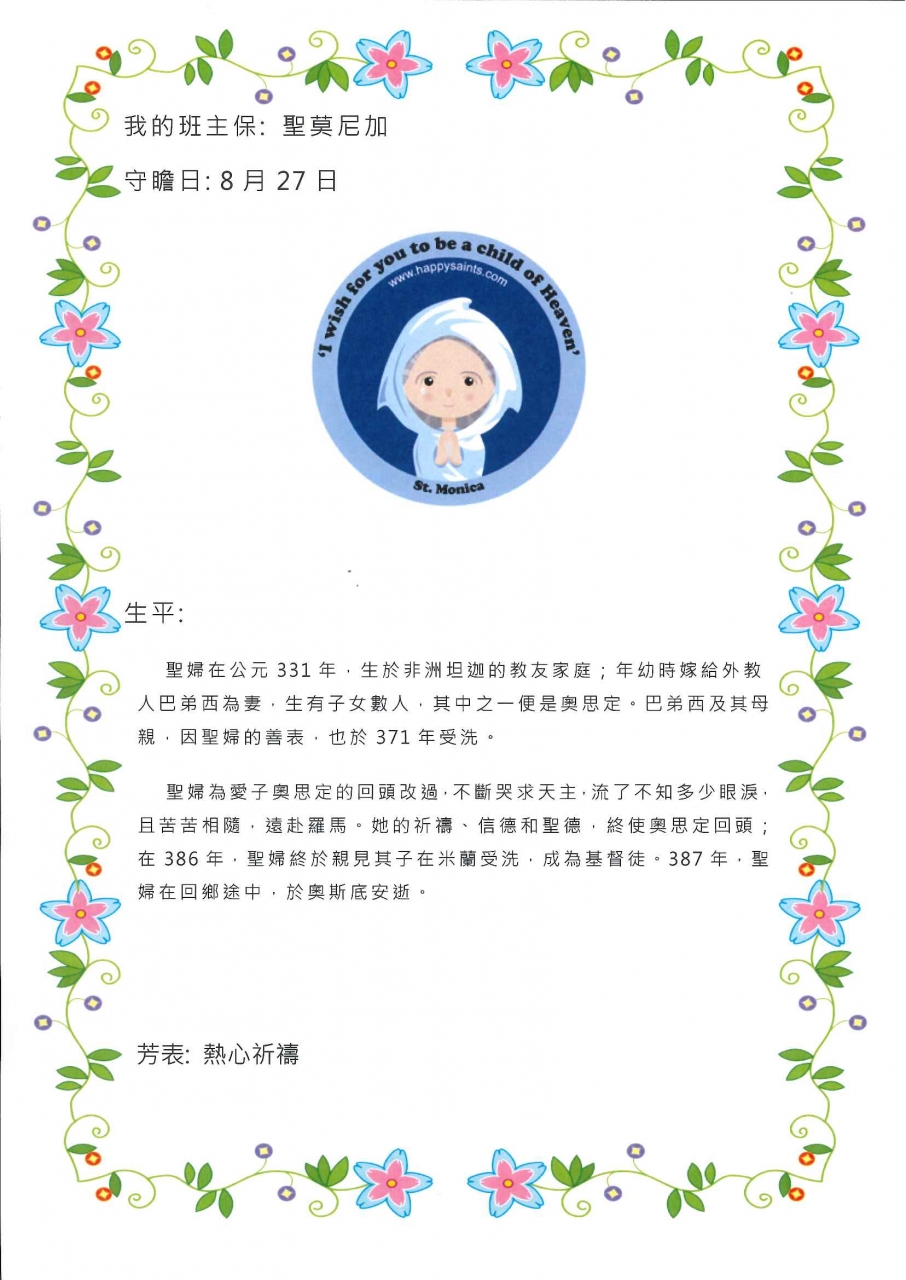 我的班主保: 聖莫尼加

守瞻日: 8 月 27 日

'I wish for you to be a child of Heaven'
www.happysaints.com
St. Monica

生平:

聖婦在公元 331 年，生於非洲坦迦的教友家庭；年幼時嫁給外教人巴弟西為妻，生有子女數人，其中之一便是奧思定。巴弟西及其母親，因聖婦的善表，也於 371 年受洗。

聖婦為愛子奧思定的回頭改過，不斷哭求天主，流了不知多少眼淚，且苦苦相隨，遠赴羅馬。她的祈禱、信德和聖德，終使奧思定回頭；在 386 年，聖婦終於親見其子在米蘭受洗，成為基督徒。387 年，聖婦在回鄉途中，於奧斯底安逝。

芳表: 熱心祈禱